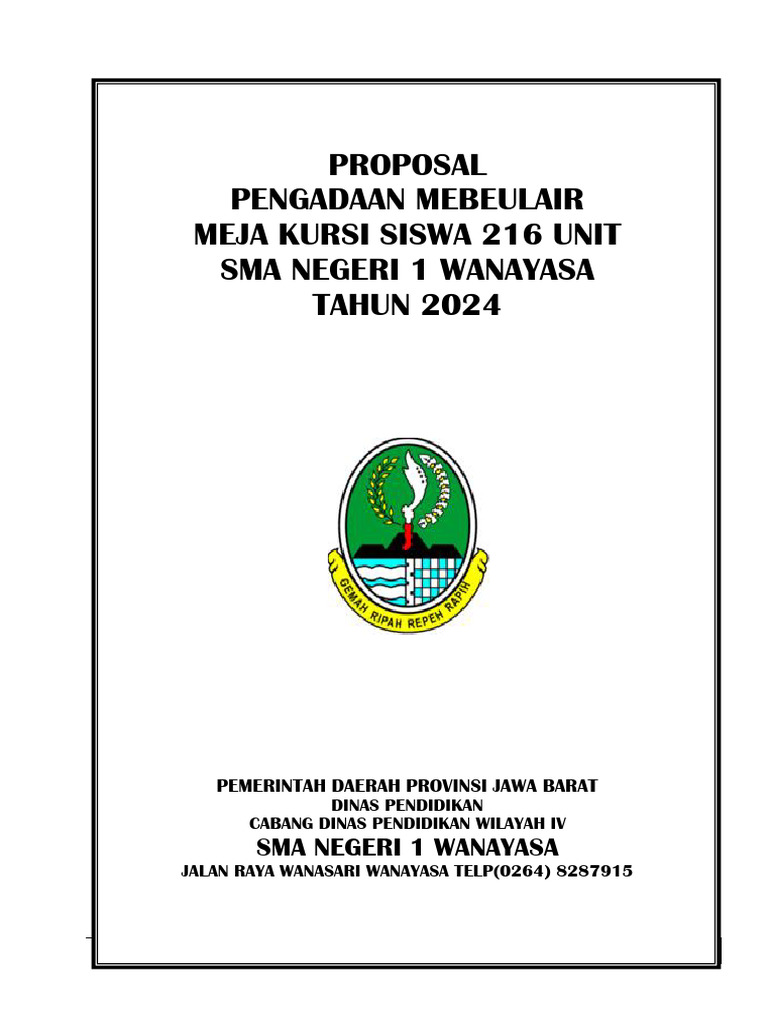 PROPOSAL
PENGADAAN MEBEULAIR
MEJA KURSI SISWA 216 UNIT
SMA NEGERI 1 WANAYASA
TAHUN 2024

GEMAH RIPAH REPEH RAPIH

PEMERINTAH DAERAH PROVINSI JAWA BARAT
DINAS PENDIDIKAN
CABANG DINAS PENDIDIKAN WILAYAH IV
SMA NEGERI 1 WANAYASA
JALAN RAYA WANASARI WANAYASA TELP(0264) 8287915